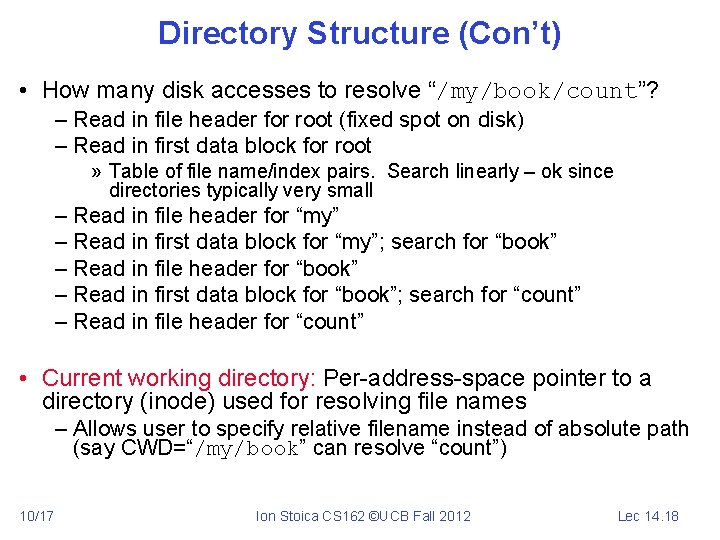 Directory Structure (Con’t)

• How many disk accesses to resolve “/my/book/count”?
– Read in file header for root (fixed spot on disk)
– Read in first data block for root
» Table of file name/index pairs. Search linearly – ok since directories typically very small
– Read in file header for “my”
– Read in first data block for “my”; search for “book”
– Read in file header for “book”
– Read in first data block for “book”; search for “count”
– Read in file header for “count”

• Current working directory: Per-address-space pointer to a directory (inode) used for resolving file names
– Allows user to specify relative filename instead of absolute path (say CWD=“/my/book” can resolve “count”)

10/17 Ion Stoica CS162 ©UCB Fall 2012 Lec 14.18